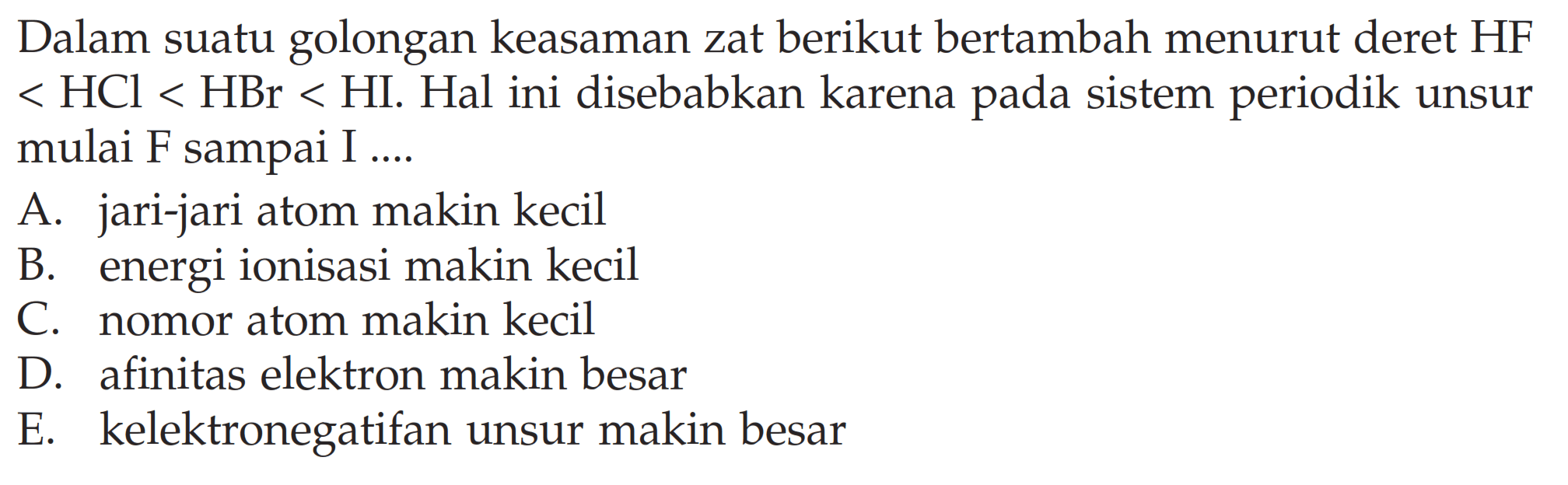 Dalam suatu golongan keasaman zat berikut bertambah menurut deret $HF < HCl < HBr < HI$. Hal ini disebabkan karena pada sistem periodik unsur mulai F sampai I ....

A. jari-jari atom makin kecil
B. energi ionisasi makin kecil
C. nomor atom makin kecil
D. afinitas elektron makin besar
E. kelektronegatifan unsur makin besar